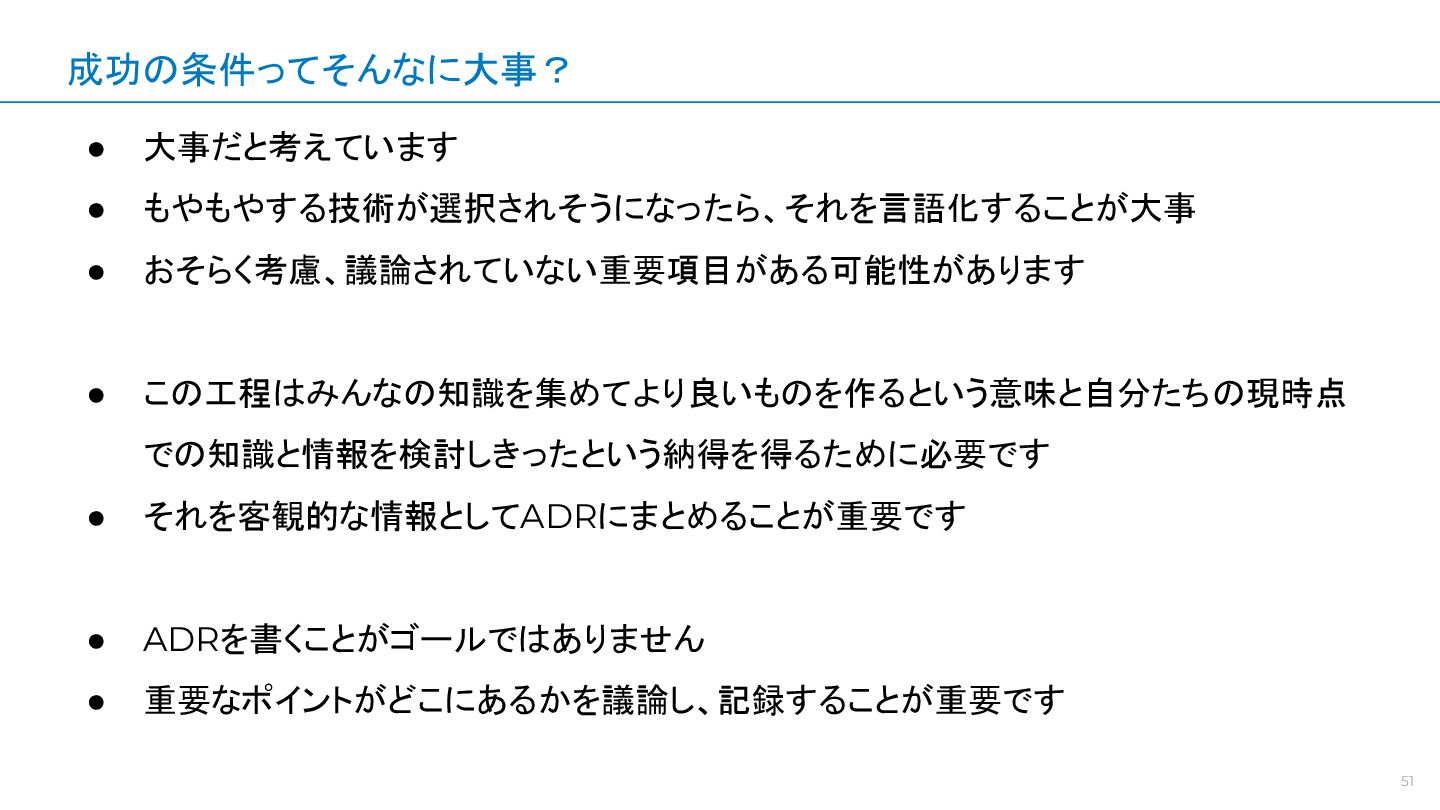 成功の条件ってそんなに大事？

• 大事だと考えています
• もやもやする技術が選択されそうになったら、それを言語化することが大事
• おそらく考慮、議論されていない重要項目がある可能性があります

• この工程はみんなの知識を集めてより良いものを作るという意味と自分たちの現時点での知識と情報を検討しきったという納得を得るために必要です
• それを客観的な情報としてADRにまとめることが重要です

• ADRを書くことがゴールではありません
• 重要なポイントがどこにあるかを議論し、記録することが重要です

51